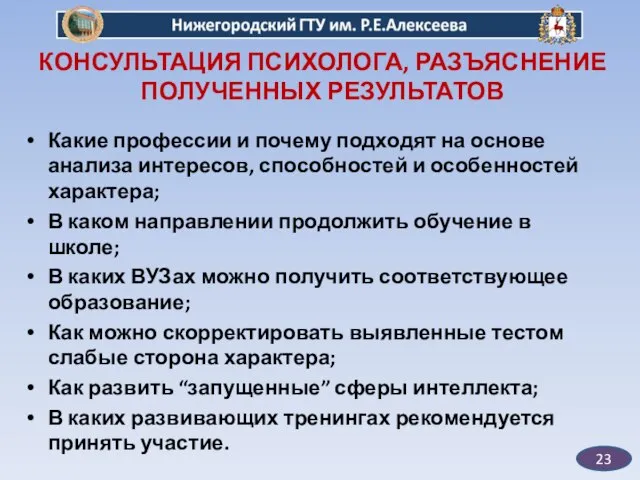 Нижегородский ГТУ им. Р.Е.Алексеева

КОНСУЛЬТАЦИЯ ПСИХОЛОГА, РАЗЪЯСНЕНИЕ ПОЛУЧЕННЫХ РЕЗУЛЬТАТОВ

• Какие профессии и почему подходят на основе анализа интересов, способностей и особенностей характера;
• В каком направлении продолжить обучение в школе;
• В каких ВУЗах можно получить соответствующее образование;
• Как можно скорректировать выявленные тестом слабые сторона характера;
• Как развить “запущенные” сферы интеллекта;
• В каких развивающих тренингах рекомендуется принять участие.

23